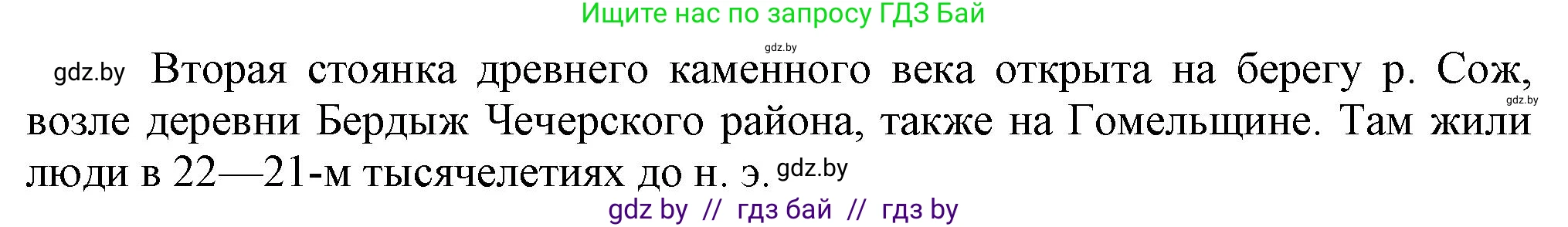 Ищите нас по запросу ГДЗ Бай

gdz.by

gdz.by Вторая стоянка древнего каменного века открыта на берегу р. Сож, gdz.by возле деревни Бердыж Чечерского района, также на Гомельщине. Там жили люди в 22—21-м тысячелетиях до н. э. gdz.by

gdz by // гдз бай // гдз by